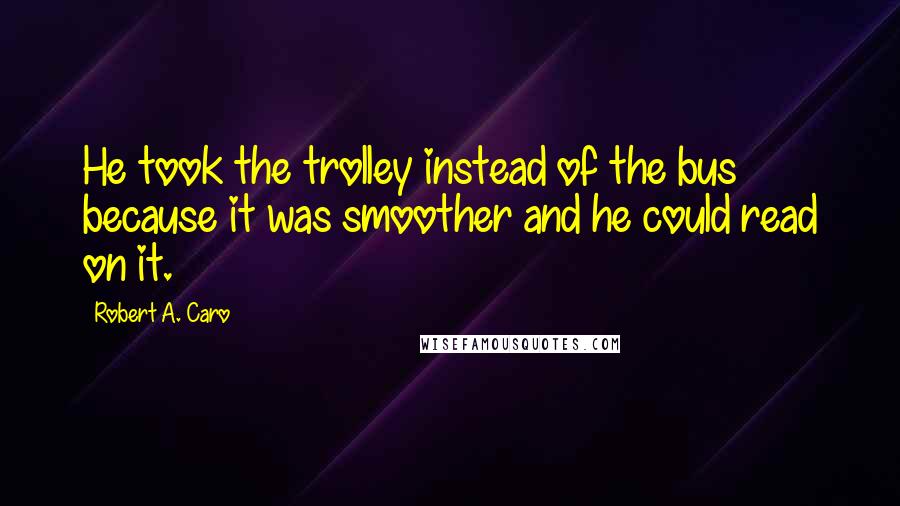 He took the trolley instead of the bus because it was smoother and he could read on it.

Robert A. Caro

WISEFAMOUSQUOTES.COM